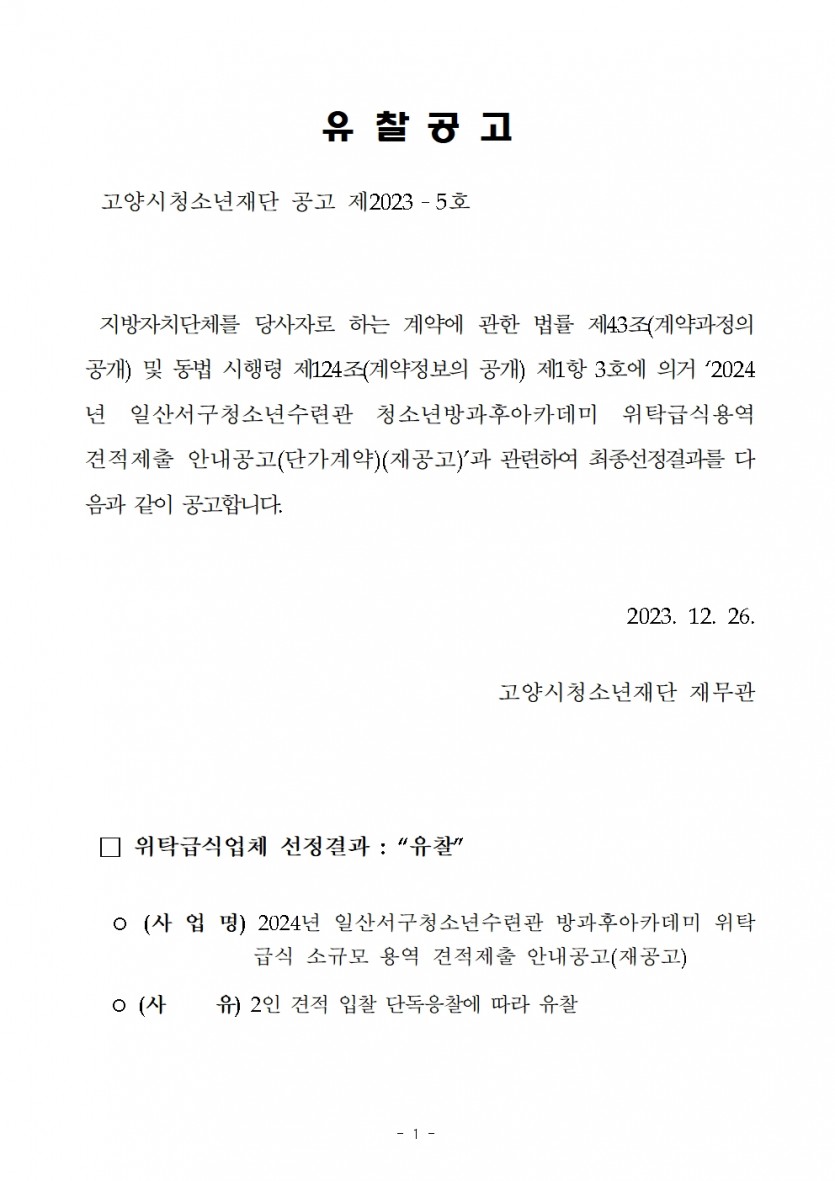 유 찰 공 고

고양시청소년재단 공고 제2023 - 5호

지방자치단체를 당사자로 하는 계약에 관한 법률 제43조(계약과정의 공개) 및 동법 시행령 제124조(계약정보의 공개) 제1항 3호에 의거 '2024년 일산서구청소년수련관 청소년방과후아카데미 위탁급식용역 견적제출 안내공고(단가계약)(재공고)'과 관련하여 최종선정결과를 다음과 같이 공고합니다.

2023. 12. 26.

고양시청소년재단 재무관

□ 위탁급식업체 선정결과 : "유찰"

○ (사 업 명) 2024년 일산서구청소년수련관 방과후아카데미 위탁급식 소규모 용역 견적제출 안내공고(재공고)

○ (사 유) 2인 견적 입찰 단독응찰에 따라 유찰

- 1 -